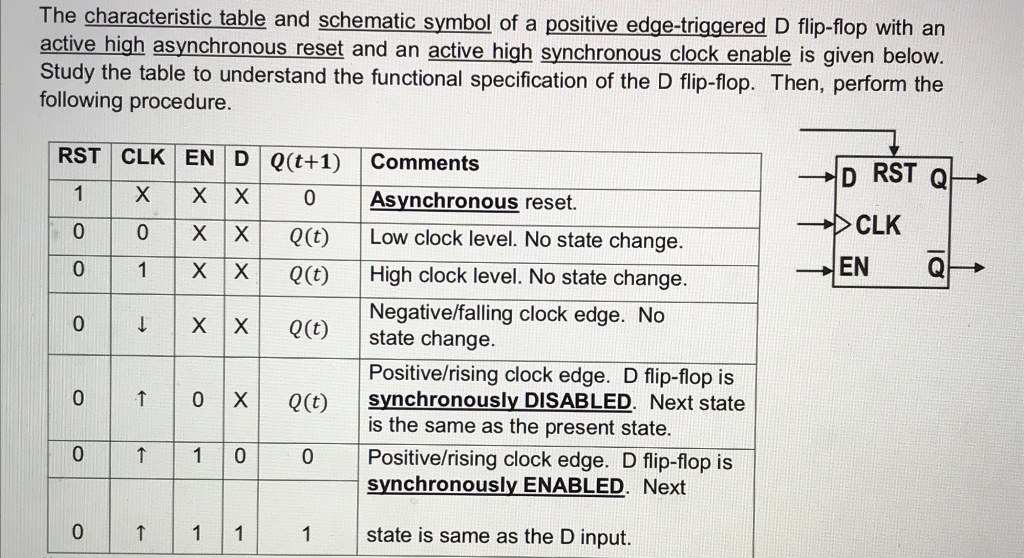 The characteristic table and schematic symbol of a positive edge-triggered D flip-flop with an active high asynchronous reset and an active high synchronous clock enable is given below. Study the table to understand the functional specification of the D flip-flop. Then, perform the following procedure.

| RST | CLK | EN | D | $Q(t+1)$ | Comments |
|---|---|---|---|---|---|
| 1 | X | X | X | 0 | Asynchronous reset. |
| 0 | 0 | X | X | $Q(t)$ | Low clock level. No state change. |
| 0 | 1 | X | X | $Q(t)$ | High clock level. No state change. |
| 0 | ↓ | X | X | $Q(t)$ | Negative/falling clock edge. No state change. |
| 0 | ↑ | 0 | X | $Q(t)$ | Positive/rising clock edge. D flip-flop is synchronously DISABLED. Next state is the same as the present state. |
| 0 | ↑ | 1 | 0 | 0 | Positive/rising clock edge. D flip-flop is synchronously ENABLED. Next |
| 0 | ↑ | 1 | 1 | 1 | state is same as the D input. |

D RST Q
CLK
EN $\overline{Q}$